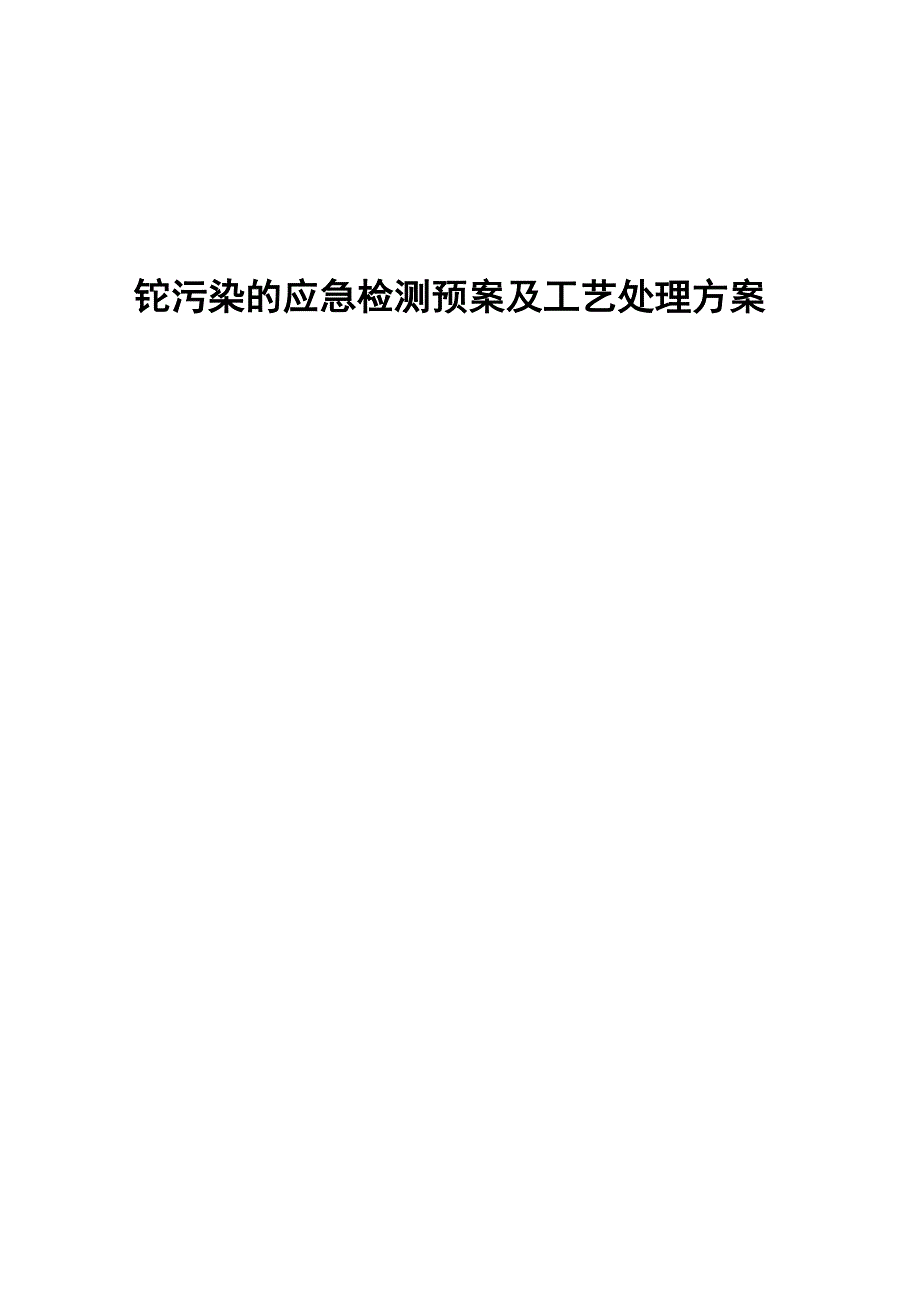 铊污染的应急检测预案及工艺处理方案